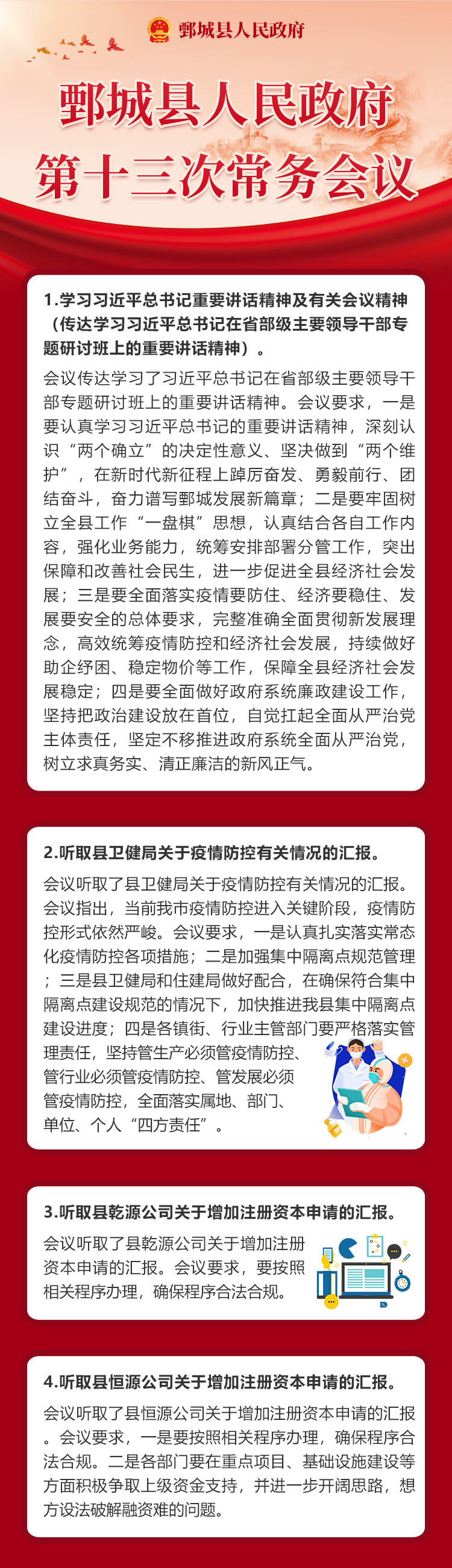 鄄城县人民政府

鄄城县人民政府
第十三次常务会议

1.学习习近平总书记重要讲话精神及有关会议精神（传达学习习近平总书记在省部级主要领导干部专题研讨班上的重要讲话精神）。

会议传达学习了习近平总书记在省部级主要领导干部专题研讨班上的重要讲话精神。会议要求，一是要认真学习习近平总书记的重要讲话精神，深刻认识“两个确立”的决定性意义、坚决做到“两个维护”，在新时代新征程上踔厉奋发、勇毅前行、团结奋斗，奋力谱写鄄城发展新篇章；二是要牢固树立全县工作“一盘棋”思想，认真结合各自工作内容，强化业务能力，统筹安排部署分管工作，突出保障和改善社会民生，进一步促进全县经济社会发展；三是要全面落实疫情要防住、经济要稳住、发展要安全的总体要求，完整准确全面贯彻新发展理念，高效统筹疫情防控和经济社会发展，持续做好助企纾困、稳定物价等工作，保障全县经济社会发展稳定；四是要全面做好政府系统廉政建设工作，坚持把政治建设放在首位，自觉扛起全面从严治党主体责任，坚定不移推进政府系统全面从严治党，树立求真务实、清正廉洁的新风正气。

2.听取县卫健局关于疫情防控有关情况的汇报。

会议听取了县卫健局关于疫情防控有关情况的汇报。会议指出，当前我市疫情防控进入关键阶段，疫情防控形式依然严峻。会议要求，一是认真扎实落实常态化疫情防控各项措施；二是加强集中隔离点规范管理；三是县卫健局和住建局做好配合，在确保符合集中隔离点建设规范的情况下，加快推进我县集中隔离点建设进度；四是各镇街、行业主管部门要严格落实管理责任，坚持管生产必须管疫情防控、管行业必须管疫情防控、管发展必须管疫情防控，全面落实属地、部门、单位、个人“四方责任”。

3.听取县乾源公司关于增加注册资本申请的汇报。

会议听取了县乾源公司关于增加注册资本申请的汇报。会议要求，要按照相关程序办理，确保程序合法合规。

4.听取县恒源公司关于增加注册资本申请的汇报。

会议听取了县恒源公司关于增加注册资本申请的汇报。会议要求，一是要按照相关程序办理，确保程序合法合规。二是各部门要在重点项目、基础设施建设等方面积极争取上级资金支持，并进一步开阔思路，想方设法破解融资难的问题。